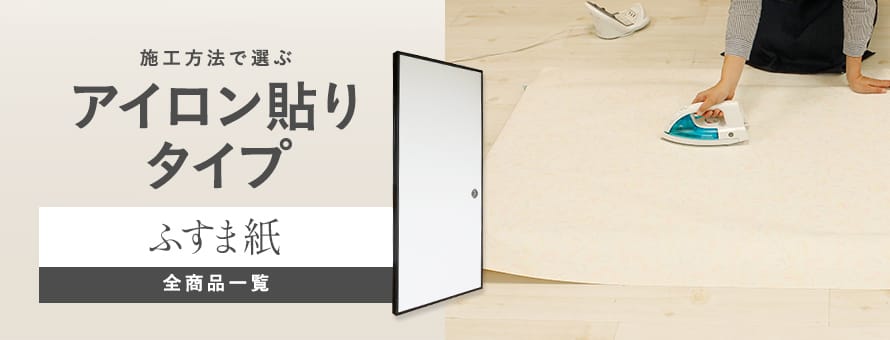 施工方法で選ぶ

アイロン貼りタイプ

ふすま紙

全商品一覧